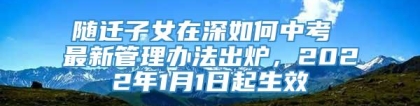 随迁子女在深如何中考 最新管理办法出炉，2022年1月1日起生效